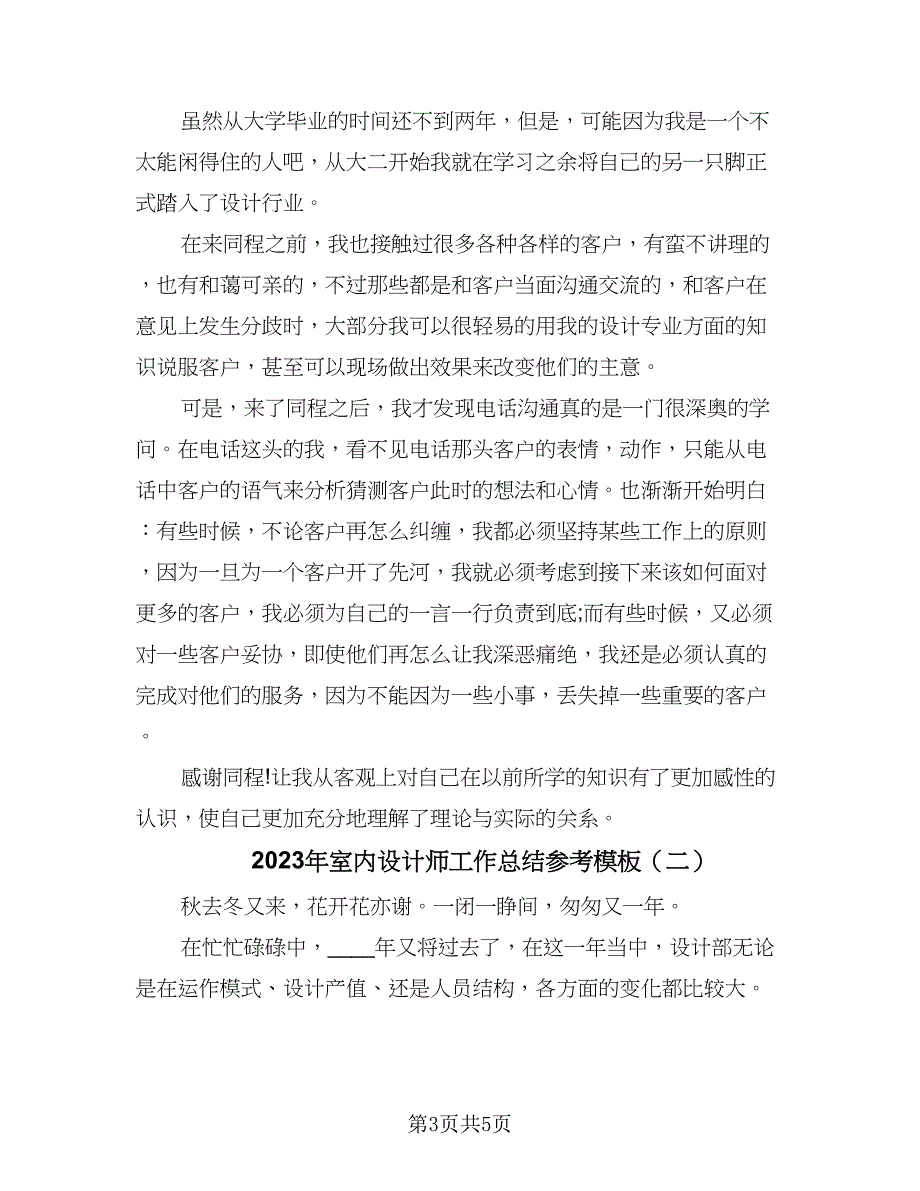 虽然从大学毕业的时间还不到两年，但是，可能因为我是一个不太能闲得住的人吧，从大二开始我就在学习之余将自己的另一只脚正式踏入了设计行业。

在来同程之前，我也接触过很多各种各样的客户，有蛮不讲理的，也有和蔼可亲的，不过那些都是和客户当面沟通交流的，和客户在意见上发生分歧时，大部分我可以很轻易的用我的设计专业方面的知识说服客户，甚至可以现场做出效果来改变他们的主意。

可是，来了同程之后，我才发现电话沟通真的是一门很深奥的学问。在电话这头的我，看不见电话那头客户的表情，动作，只能从电话中客户的语气来分析猜测客户此时的想法和心情。也渐渐开始明白：有些时候，不论客户再怎么纠缠，我都必须坚持某些工作上的原则，因为一旦为一个客户开了先河，我就必须考虑到接下来该如何面对更多的客户，我必须为自己的一言一行负责到底;而有些时候，又必须对一些客户妥协，即使他们再怎么让我深恶痛绝，我还是必须认真的完成对他们的服务，因为不能因为一些小事，丢失掉一些重要的客户。

感谢同程!让我从客观上对自己在以前所学的知识有了更加感性的认识，使自己更加充分地理解了理论与实际的关系。

2023年室内设计师工作总结参考模板（二）

秋去冬又来，花开花亦谢。一闭一睁间，匆匆又一年。

在忙忙碌碌中，____年又将过去了，在这一年当中，设计部无论是在运作模式、设计产值、还是人员结构，各方面的变化都比较大。

第3页共5页